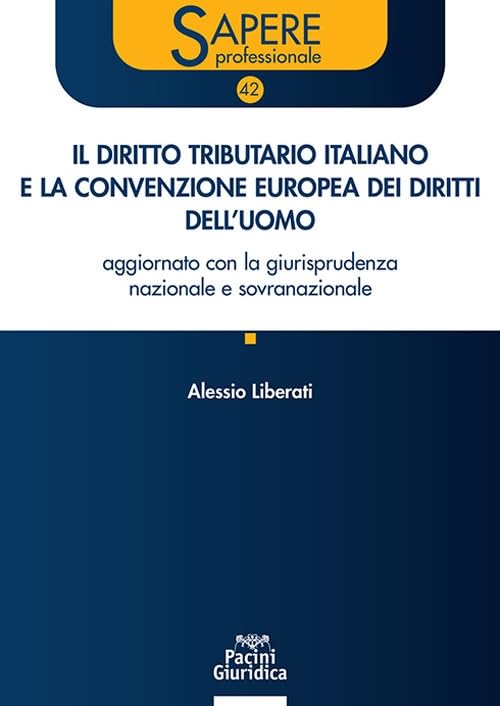 SAPERE
professionale

42

IL DIRITTO TRIBUTARIO ITALIANO E LA CONVENZIONE EUROPEA DEI DIRITTI DELL'UOMO

aggiornato con la giurisprudenza nazionale e sovranazionale

Alessio Liberati

Pacini
Giuridica